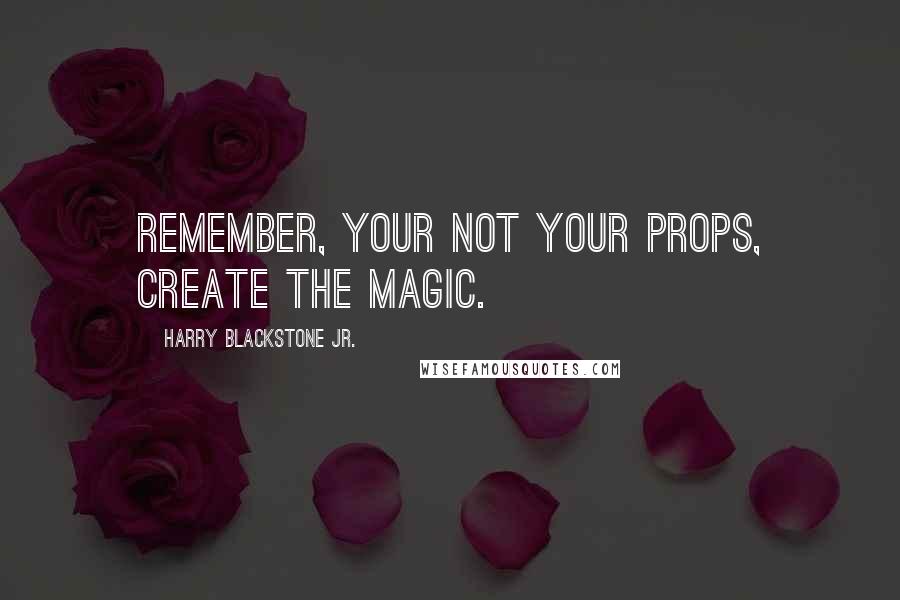 REMEMBER, YOUR NOT YOUR PROPS, CREATE THE MAGIC.

HARRY BLACKSTONE JR.

WISEFAMOUSQUOTES.COM